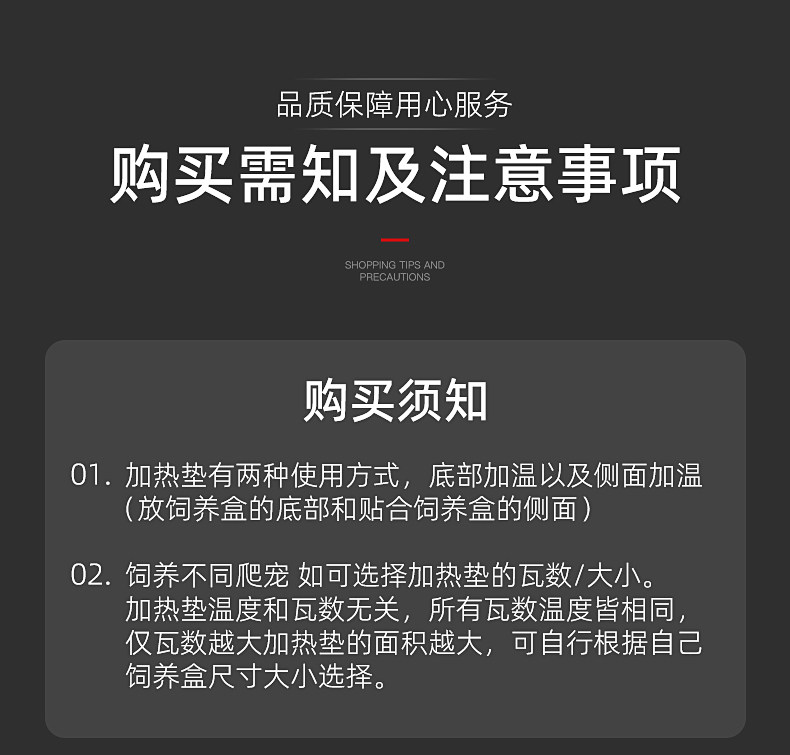 品质保障用心服务

购买需知及注意事项

SHOPPING TIPS AND PRECAUTIONS

购买须知

01.加热垫有两种使用方式，底部加温以及侧面加温（放饲养盒的底部和贴合饲养盒的侧面）

02.饲养不同爬宠 如可选择加热垫的瓦数/大小。加热垫温度和瓦数无关，所有瓦数温度皆相同，仅瓦数越大加热垫的面积越大，可自行根据自己饲养盒尺寸大小选择。